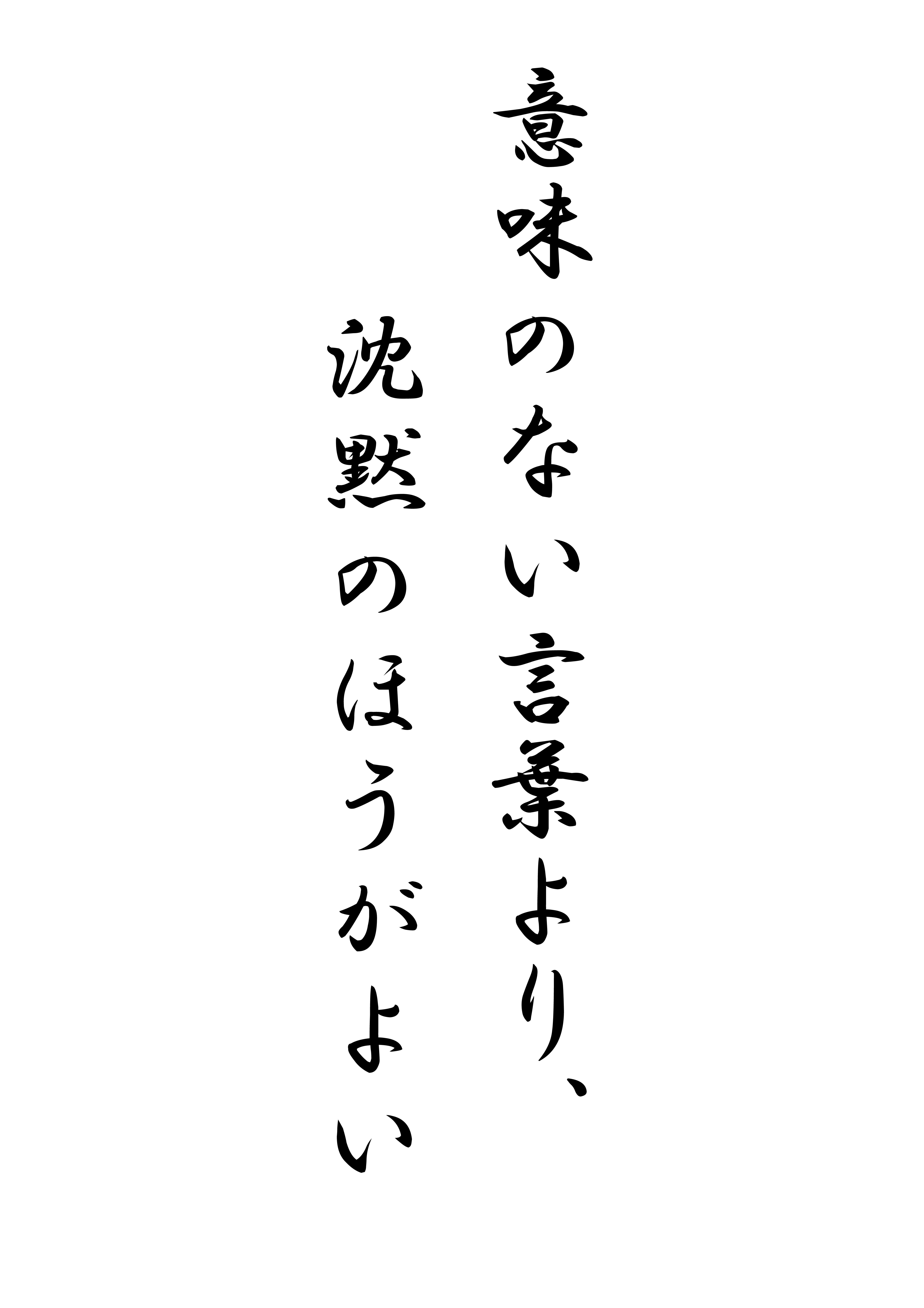 意味のない言葉より、
沈黙のほうがよい